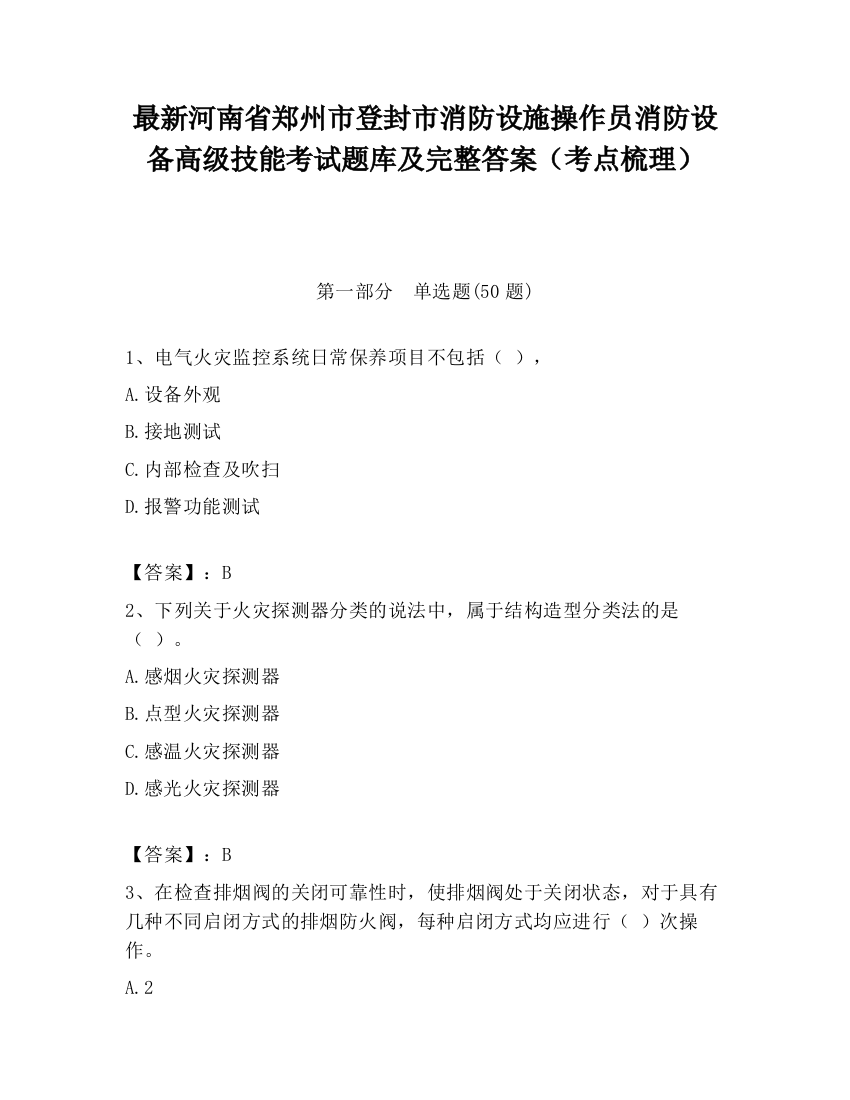 最新河南省郑州市登封市消防设施操作员消防设备高级技能考试题库及完整答案（考点梳理）

第一部分　单选题(50 题)

1、电气火灾监控系统日常保养项目不包括（ ），

A.设备外观

B.接地测试

C.内部检查及吹扫

D.报警功能测试

【答案】：B

2、下列关于火灾探测器分类的说法中，属于结构造型分类法的是（ ）。

A.感烟火灾探测器

B.点型火灾探测器

C.感温火灾探测器

D.感光火灾探测器

【答案】：B

3、在检查排烟阀的关闭可靠性时，使排烟阀处于关闭状态，对于具有几种不同启闭方式的排烟防火阀，每种启闭方式均应进行（ ）次操作。

A.2